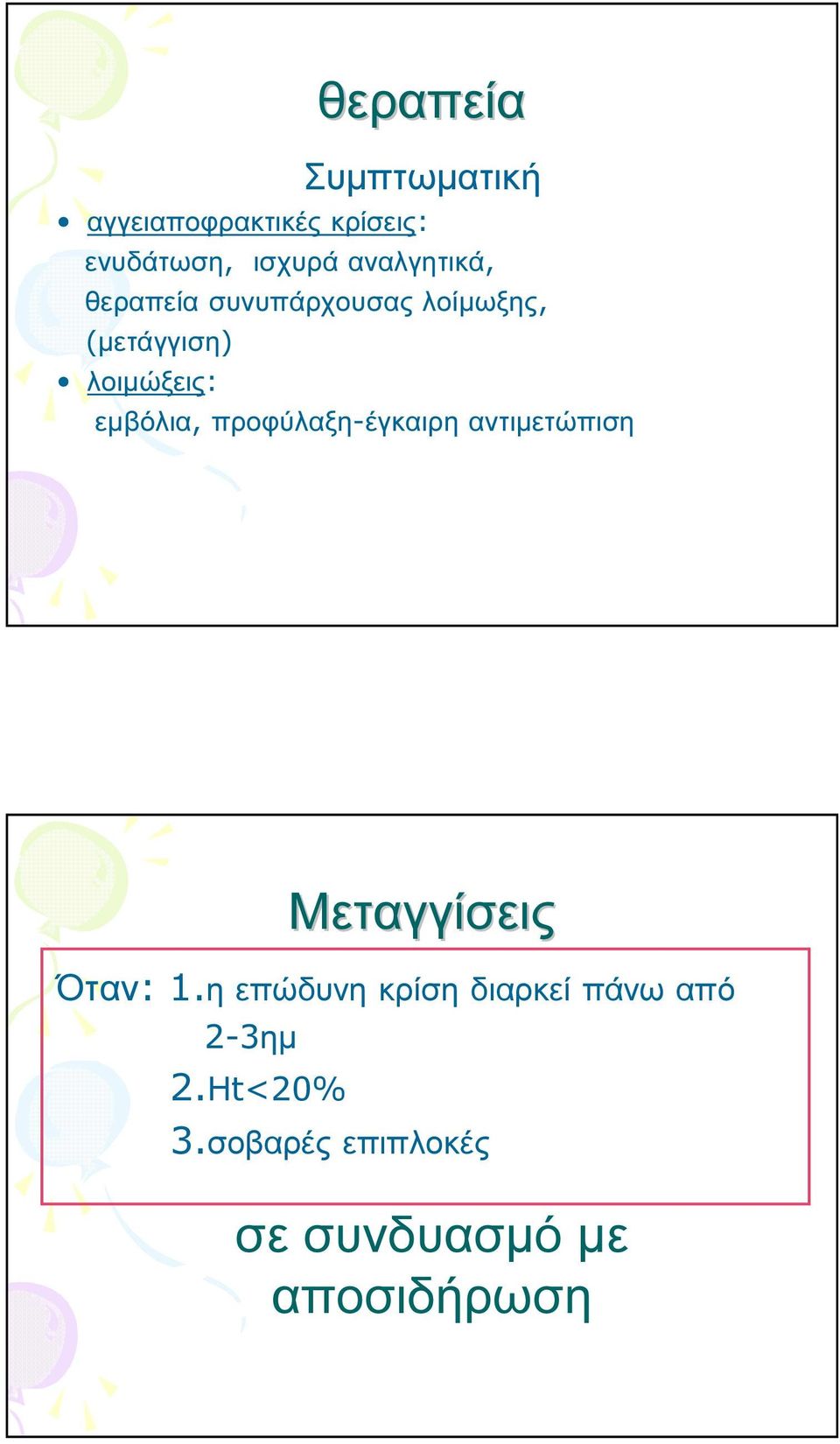 θεραπεία

Συμπτωματική

• αγγειαποφρακτικές κρίσεις:
ενυδάτωση, ισχυρά αναλγητικά, θεραπεία συνυπάρχουσας λοίμωξης, (μετάγγιση)

• λοιμώξεις:
εμβόλια, προφύλαξη-έγκαιρη αντιμετώπιση

Μεταγγίσεις

Όταν: 1.η επώδυνη κρίση διαρκεί πάνω από 2-3ημ
2.Ht<20%
3.σοβαρές επιπλοκές

σε συνδυασμό με αποσιδήρωση